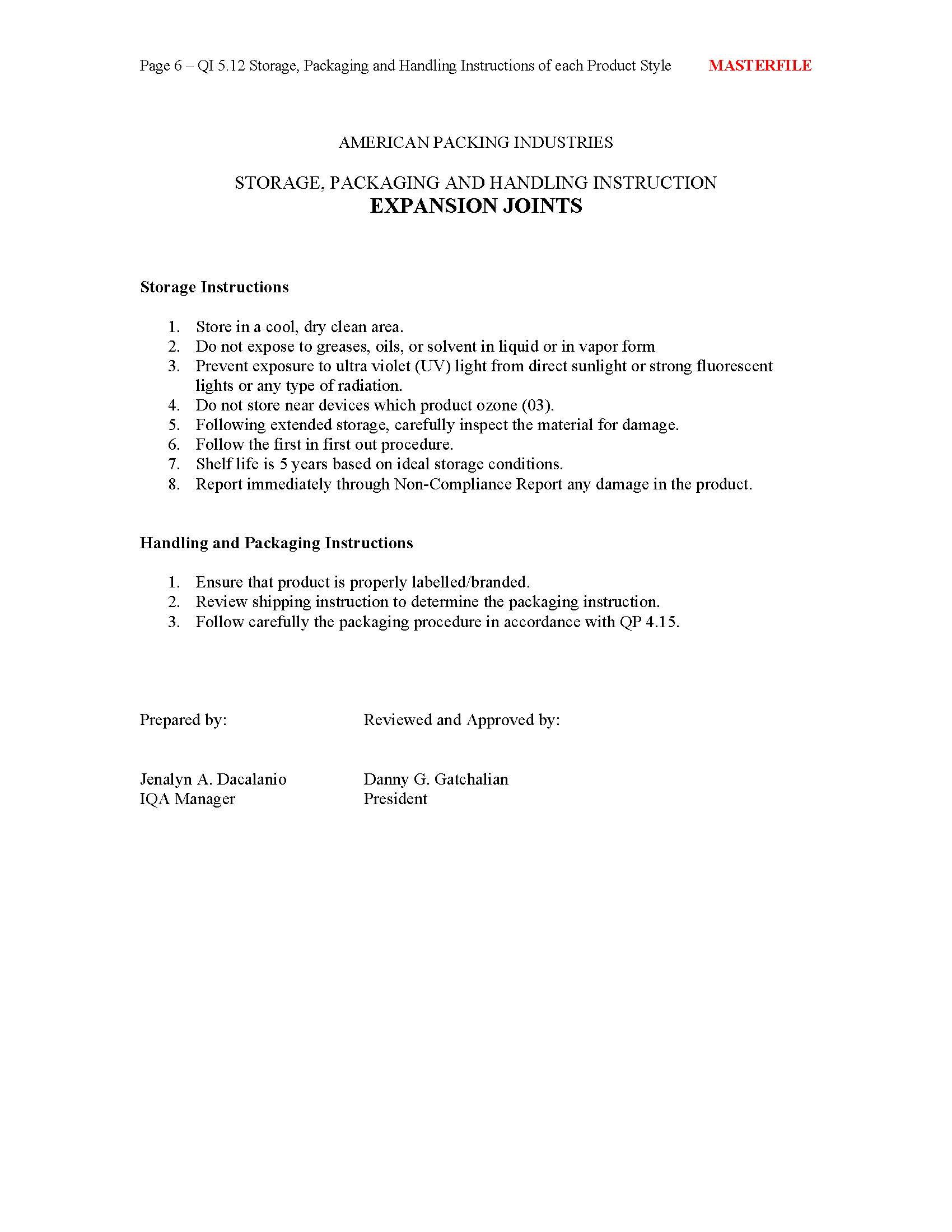 Page 6 – QI 5.12 Storage, Packaging and Handling Instructions of each Product Style MASTERFILE

AMERICAN PACKING INDUSTRIES

STORAGE, PACKAGING AND HANDLING INSTRUCTION
EXPANSION JOINTS

Storage Instructions

1. Store in a cool, dry clean area.
2. Do not expose to greases, oils, or solvent in liquid or in vapor form
3. Prevent exposure to ultra violet (UV) light from direct sunlight or strong fluorescent lights or any type of radiation.
4. Do not store near devices which product ozone (03).
5. Following extended storage, carefully inspect the material for damage.
6. Follow the first in first out procedure.
7. Shelf life is 5 years based on ideal storage conditions.
8. Report immediately through Non-Compliance Report any damage in the product.

Handling and Packaging Instructions

1. Ensure that product is properly labelled/branded.
2. Review shipping instruction to determine the packaging instruction.
3. Follow carefully the packaging procedure in accordance with QP 4.15.

Prepared by:

Jenalyn A. Dacalanio
IQA Manager

Reviewed and Approved by:

Danny G. Gatchalian
President